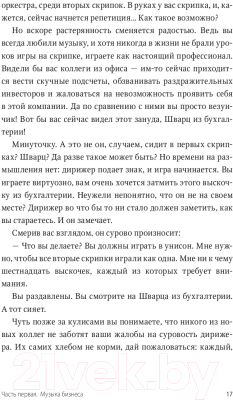 оркестра, среди вторых скрипок. В руках у вас скрипка, и, кажется, сейчас начнется репетиция... Как такое возможно?

Но вскоре растерянность сменяется радостью. Ведь вы всегда любили музыку, и хотя никогда в жизни не брали уроков игры на скрипке, играете как настоящий профессионал. Видели бы вас коллеги из офиса — им-то сейчас приходится вести скучные подсчеты, обзванивать раздражительных инвесторов и жаловаться на невозможность проявить себя в этой компании. Да по сравнению с ними вы просто везунчик! Вот бы вас сейчас видел этот зануда, Шварц из бухгалтерии!

Минуточку. А это не он, случаем, сидит в первых скрипках? Шварц? Да разве такое может быть? Но времени на размышления нет: дирижер подает знак, и игра начинается. Вы играете виртуозно, вам очень хочется затмить этого выскочку из бухгалтерии. Неужели непонятно, что он не на своем месте? Дирижер во что бы то ни стало должен заметить, как вы стараетесь. И он замечает.

Смерив вас взглядом, он сурово произносит:

— Что вы делаете? Вы должны играть в унисон. Мне нужно, чтобы все вторые скрипки играли как одна. Мне ни к чему шестнадцать выскочек, каждый из которых требует внимания.

Вы раздавлены. Вы смотрите на Шварца из бухгалтерии. А тот сияет.

Чуть позже за кулисами вы понимаете, что никого из новых коллег не заботят ваши жалобы на суровость дирижера. Их самих хлебом не корми, дай пожаловаться: каждый,

21vek.by

Часть первая. Музыка бизнеса 17